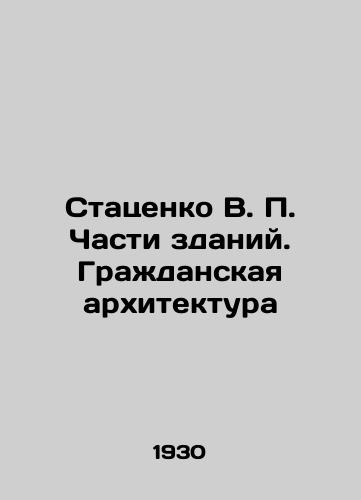 Стаценко В. П. Части зданий. Гражданская архитектура

1930